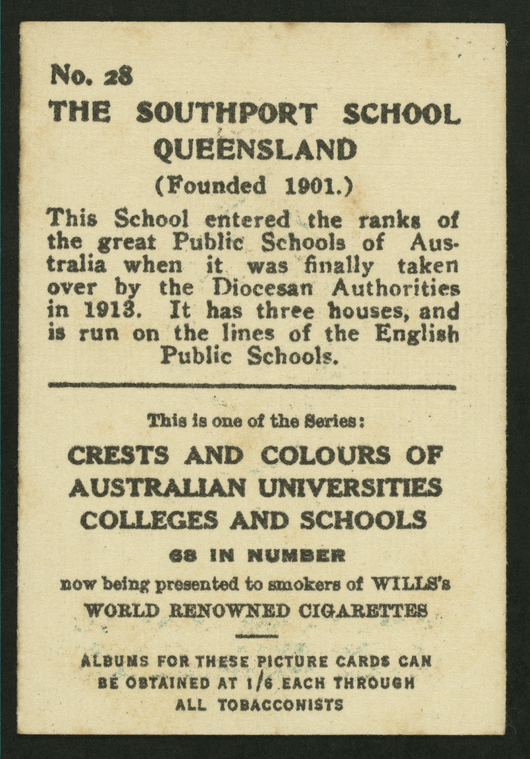 No. 28
THE SOUTHPORT SCHOOL
QUEENSLAND
(Founded 1901.)

This School entered the ranks of the great Public Schools of Australia when it was finally taken over by the Diocesan Authorities in 1913. It has three houses, and is run on the lines of the English Public Schools.

This is one of the Series:

CRESTS AND COLOURS OF AUSTRALIAN UNIVERSITIES COLLEGES AND SCHOOLS

68 IN NUMBER

now being presented to smokers of WILLS's WORLD RENOWNED CIGARETTES

ALBUMS FOR THESE PICTURE CARDS CAN BE OBTAINED AT 1/6 EACH THROUGH ALL TOBACCONISTS